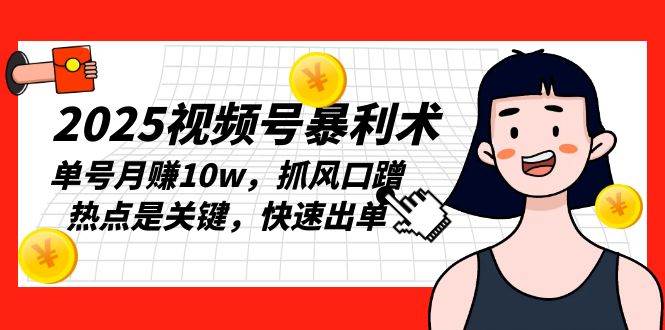 2025视频号暴利术

单号月赚10w，抓风口蹭热点是关键，快速出单